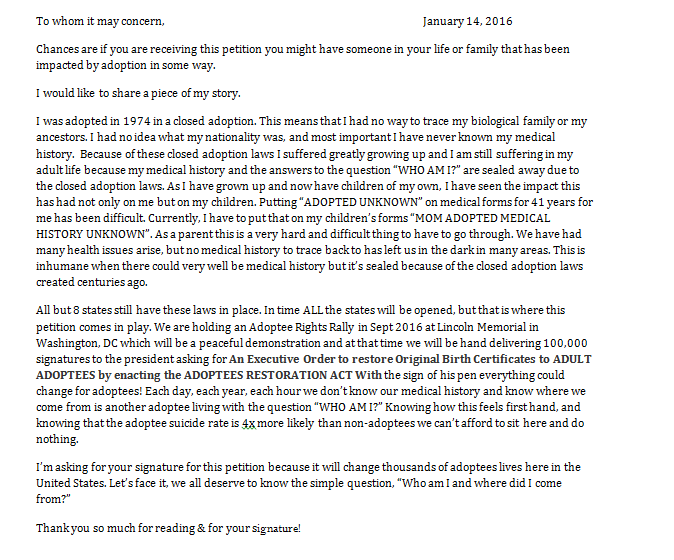 To whom it may concern, January 14, 2016

Chances are if you are receiving this petition you might have someone in your life or family that has been impacted by adoption in some way.

I would like to share a piece of my story.

I was adopted in 1974 in a closed adoption. This means that I had no way to trace my biological family or my ancestors. I had no idea what my nationality was, and most important I have never known my medical history. Because of these closed adoption laws I suffered greatly growing up and I am still suffering in my adult life because my medical history and the answers to the question "WHO AM I?" are sealed away due to the closed adoption laws. As I have grown up and now have children of my own, I have seen the impact this has had not only on me but on my children. Putting "ADOPTED UNKNOWN" on medical forms for 41 years for me has been difficult. Currently, I have to put that on my children's forms "MOM ADOPTED MEDICAL HISTORY UNKNOWN". As a parent this is a very hard and difficult thing to have to go through. We have had many health issues arise, but no medical history to trace back to has left us in the dark in many areas. This is inhumane when there could very well be medical history but it's sealed because of the closed adoption laws created centuries ago.

All but 8 states still have these laws in place. In time ALL the states will be opened, but that is where this petition comes in play. We are holding an Adoptee Rights Rally in Sept 2016 at Lincoln Memorial in Washington, DC which will be a peaceful demonstration and at that time we will be hand delivering 100,000 signatures to the president asking for An Executive Order to restore Original Birth Certificates to ADULT ADOPTEES by enacting the ADOPTEES RESTORATION ACT With the sign of his pen everything could change for adoptees! Each day, each year, each hour we don't know our medical history and know where we come from is another adoptee living with the question "WHO AM I?" Knowing how this feels first hand, and knowing that the adoptee suicide rate is 4x more likely than non-adoptees we can't afford to sit here and do nothing.

I'm asking for your signature for this petition because it will change thousands of adoptees lives here in the United States. Let's face it, we all deserve to know the simple question, "Who am I and where did I come from?"

Thank you so much for reading & for your signature!